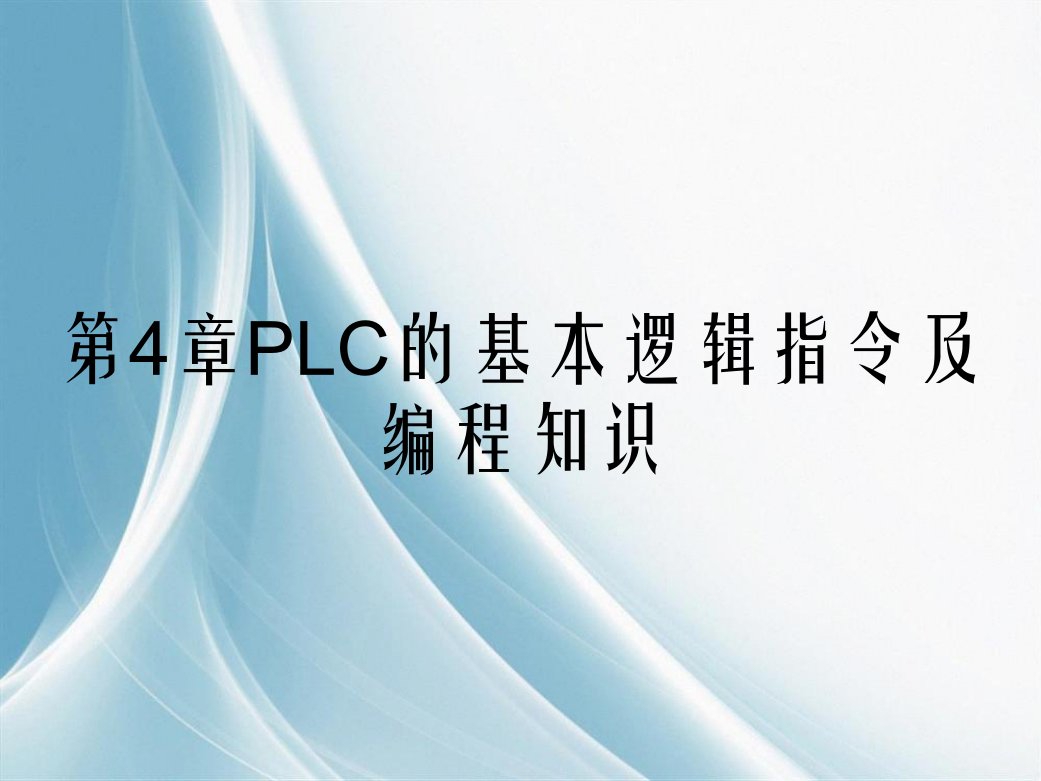 第4章PLC的基本逻辑指令及编程知识